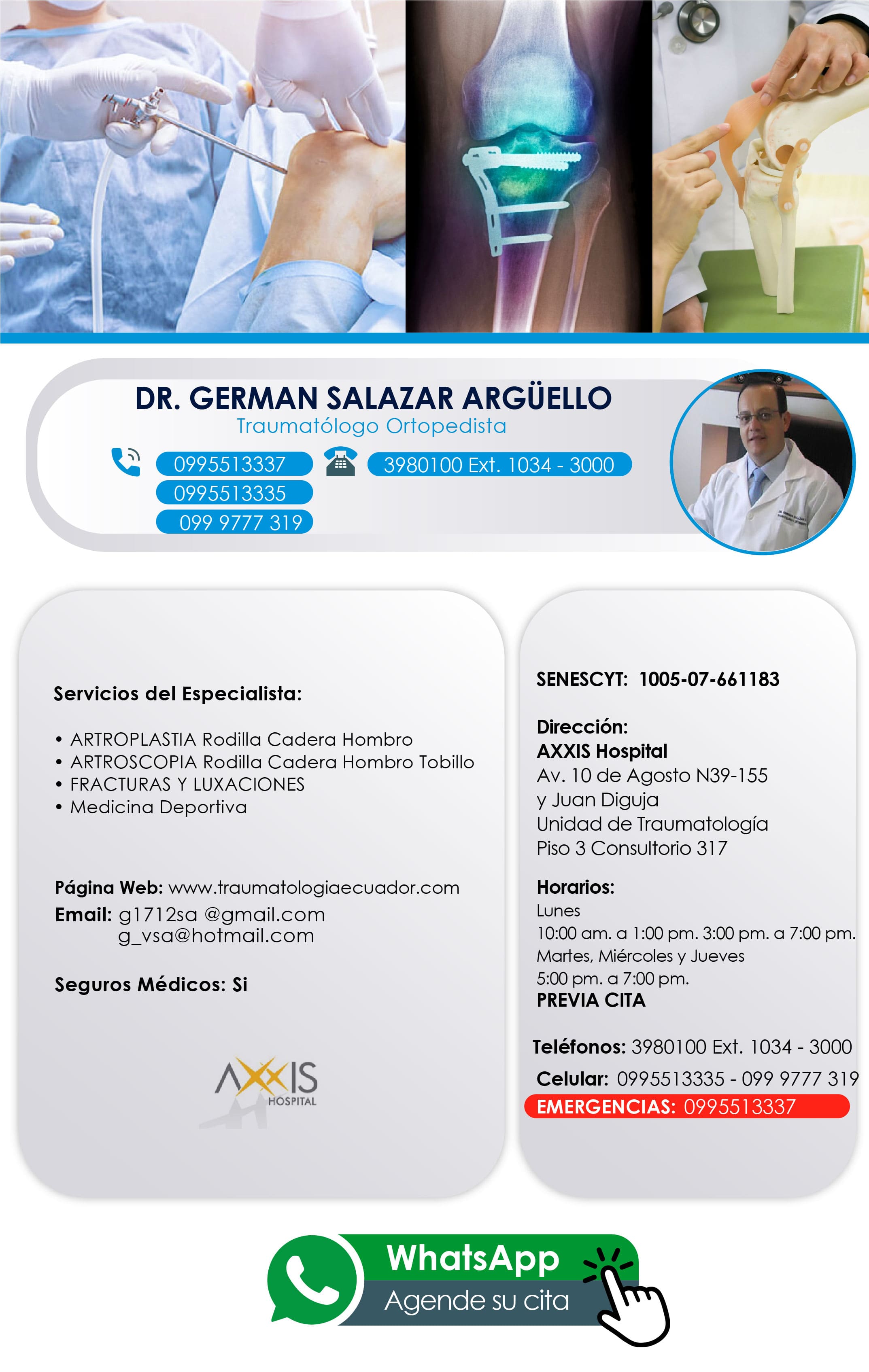 DR. GERMAN SALAZAR ARGÜELLO
Traumatólogo Ortopedista

0995513337
0995513335
099 9777 319
3980100 Ext. 1034 - 3000

Servicios del Especialista:

• ARTROPLASTIA Rodilla Cadera Hombro
• ARTROSCOPIA Rodilla Cadera Hombro Tobillo
• FRACTURAS Y LUXACIONES
• Medicina Deportiva

Página Web: www.traumatologiaecuador.com
Email: g1712sa @gmail.com
g_vsa@hotmail.com

Seguros Médicos: Si

AXXIS HOSPITAL

SENESCYT: 1005-07-661183

Dirección:
AXXIS Hospital
Av. 10 de Agosto N39-155
y Juan Diguja
Unidad de Traumatología
Piso 3 Consultorio 317

Horarios:
Lunes
10:00 am. a 1:00 pm. 3:00 pm. a 7:00 pm.
Martes, Miércoles y Jueves
5:00 pm. a 7:00 pm.
PREVIA CITA

Teléfonos: 3980100 Ext. 1034 - 3000
Celular: 0995513335 - 099 9777 319
EMERGENCIAS: 0995513337

WhatsApp
Agende su cita